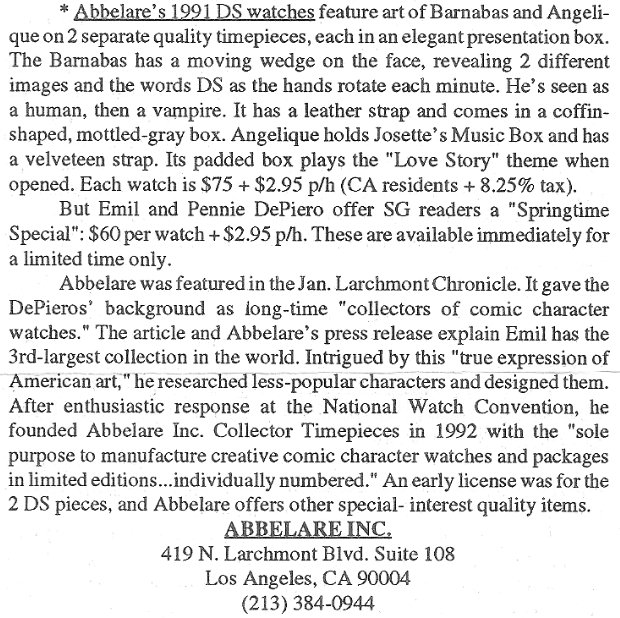 * Abbelare's 1991 DS watches feature art of Barnabas and Angelique on 2 separate quality timepieces, each in an elegant presentation box. The Barnabas has a moving wedge on the face, revealing 2 different images and the words DS as the hands rotate each minute. He's seen as a human, then a vampire. It has a leather strap and comes in a coffin-shaped, mottled-gray box. Angelique holds Josette's Music Box and has a velveteen strap. Its padded box plays the "Love Story" theme when opened. Each watch is \$75 + \$2.95 p/h (CA residents + 8.25% tax).

But Emil and Pennie DePiero offer SG readers a "Springtime Special": \$60 per watch + \$2.95 p/h. These are available immediately for a limited time only.

Abbelare was featured in the Jan. Larchmont Chronicle. It gave the DePieros' background as long-time "collectors of comic character watches." The article and Abbelare's press release explain Emil has the 3rd-largest collection in the world. Intrigued by this "true expression of American art," he researched less-popular characters and designed them. After enthusiastic response at the National Watch Convention, he founded Abbelare Inc. Collector Timepieces in 1992 with the "sole purpose to manufacture creative comic character watches and packages in limited editions...individually numbered." An early license was for the 2 DS pieces, and Abbelare offers other special- interest quality items.

ABBELARE INC.
419 N. Larchmont Blvd. Suite 108
Los Angeles, CA 90004
(213) 384-0944